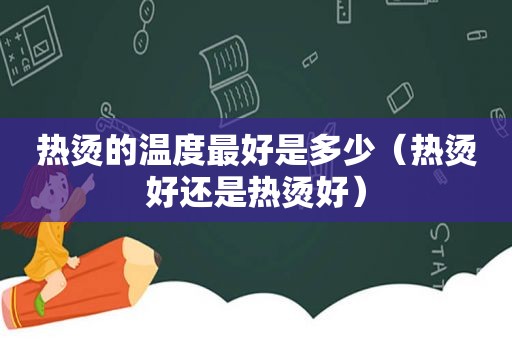 热烫的温度最好是多少（热烫好还是热烫好）

STAT